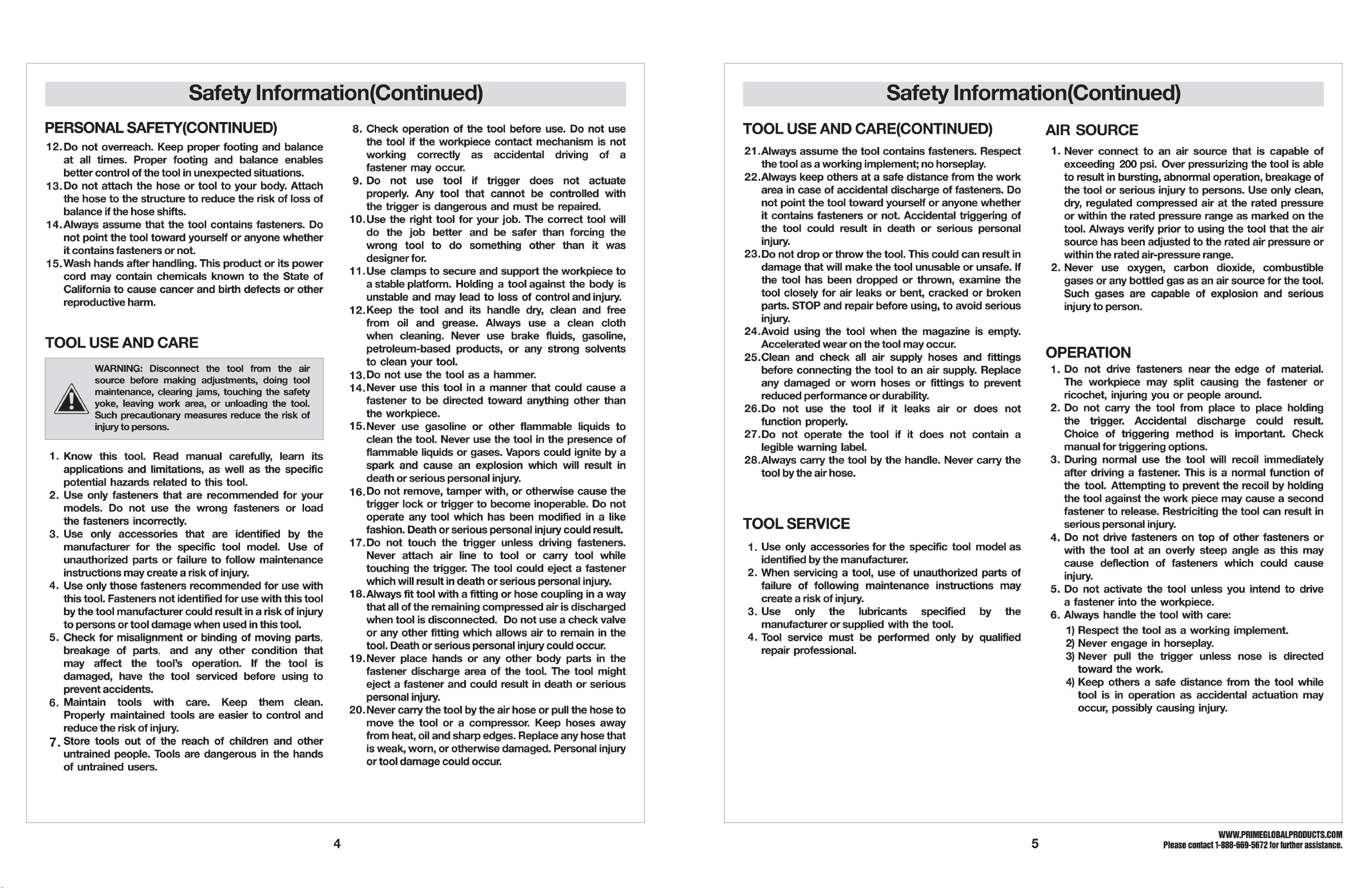 Safety Information(Continued)

PERSONAL SAFETY(CONTINUED)

12. Do not overreach. Keep proper footing and balance at all times. Proper footing and balance enables better control of the tool in unexpected situations.
13. Do not attach the hose or tool to your body. Attach the hose to the structure to reduce the risk of loss of balance if the hose shifts.
14. Always assume that the tool contains fasteners. Do not point the tool toward yourself or anyone whether it contains fasteners or not.
15. Wash hands after handling. This product or its power cord may contain chemicals known to the State of California to cause cancer and birth defects or other reproductive harm.

TOOL USE AND CARE

WARNING: Disconnect the tool from the air source before making adjustments, doing tool maintenance, clearing jams, touching the safety yoke, leaving work area, or unloading the tool. Such precautionary measures reduce the risk of injury to persons.

1. Know this tool. Read manual carefully, learn its applications and limitations, as well as the specific potential hazards related to this tool.
2. Use only fasteners that are recommended for your models. Do not use the wrong fasteners or load the fasteners incorrectly.
3. Use only accessories that are identified by the manufacturer for the specific tool model. Use of unauthorized parts or failure to follow maintenance instructions may create a risk of injury.
4. Use only those fasteners recommended for use with this tool. Fasteners not identified for use with this tool by the tool manufacturer could result in a risk of injury to persons or tool damage when used in this tool.
5. Check for misalignment or binding of moving parts, breakage of parts, and any other condition that may affect the tool's operation. If the tool is damaged, have the tool serviced before using to prevent accidents.
6. Maintain tools with care. Keep them clean. Properly maintained tools are easier to control and reduce the risk of injury.
7. Store tools out of the reach of children and other untrained people. Tools are dangerous in the hands of untrained users.
8. Check operation of the tool before use. Do not use the tool if the workpiece contact mechanism is not working correctly as accidental driving of a fastener may occur.
9. Do not use tool if trigger does not actuate properly. Any tool that cannot be controlled with the trigger is dangerous and must be repaired.
10. Use the right tool for your job. The correct tool will do the job better and be safer than forcing the wrong tool to do something other than it was designer for.
11. Use clamps to secure and support the workpiece to a stable platform. Holding a tool against the body is unstable and may lead to loss of control and injury.
12. Keep the tool and its handle dry, clean and free from oil and grease. Always use a clean cloth when cleaning. Never use brake fluids, gasoline, petroleum-based products, or any strong solvents to clean your tool.
13. Do not use the tool as a hammer.
14. Never use this tool in a manner that could cause a fastener to be directed toward anything other than the workpiece.
15. Never use gasoline or other flammable liquids to clean the tool. Never use the tool in the presence of flammable liquids or gases. Vapors could ignite by a spark and cause an explosion which will result in death or serious personal injury.
16. Do not remove, tamper with, or otherwise cause the trigger lock or trigger to become inoperable. Do not operate any tool which has been modified in a like fashion. Death or serious personal injury could result.
17. Do not touch the trigger unless driving fasteners. Never attach air line to tool or carry tool while touching the trigger. The tool could eject a fastener which will result in death or serious personal injury.
18. Always fit tool with a fitting or hose coupling in a way that all of the remaining compressed air is discharged when tool is disconnected. Do not use a check valve or any other fitting which allows air to remain in the tool. Death or serious personal injury could occur.
19. Never place hands or any other body parts in the fastener discharge area of the tool. The tool might eject a fastener and could result in death or serious personal injury.
20. Never carry the tool by the air hose or pull the hose to move the tool or a compressor. Keep hoses away from heat, oil and sharp edges. Replace any hose that is weak, worn, or otherwise damaged. Personal injury or tool damage could occur.

4

Safety Information(Continued)

TOOL USE AND CARE(CONTINUED)

21. Always assume the tool contains fasteners. Respect the tool as a working implement; no horseplay.
22. Always keep others at a safe distance from the work area in case of accidental discharge of fasteners. Do not point the tool toward yourself or anyone whether it contains fasteners or not. Accidental triggering of the tool could result in death or serious personal injury.
23. Do not drop or throw the tool. This could can result in damage that will make the tool unusable or unsafe. If the tool has been dropped or thrown, examine the tool closely for air leaks or bent, cracked or broken parts. STOP and repair before using, to avoid serious injury.
24. Avoid using the tool when the magazine is empty. Accelerated wear on the tool may occur.
25. Clean and check all air supply hoses and fittings before connecting the tool to an air supply. Replace any damaged or worn hoses or fittings to prevent reduced performance or durability.
26. Do not use the tool if it leaks air or does not function properly.
27. Do not operate the tool if it does not contain a legible warning label.
28. Always carry the tool by the handle. Never carry the tool by the air hose.

TOOL SERVICE

1. Use only accessories for the specific tool model as identified by the manufacturer.
2. When servicing a tool, use of unauthorized parts of failure of following maintenance instructions may create a risk of injury.
3. Use only the lubricants specified by the manufacturer or supplied with the tool.
4. Tool service must be performed only by qualified repair professional.

AIR SOURCE

1. Never connect to an air source that is capable of exceeding 200 psi. Over pressurizing the tool is able to result in bursting, abnormal operation, breakage of the tool or serious injury to persons. Use only clean, dry, regulated compressed air at the rated pressure or within the rated pressure range as marked on the tool. Always verify prior to using the tool that the air source has been adjusted to the rated air pressure or within the rated air-pressure range.
2. Never use oxygen, carbon dioxide, combustible gases or any bottled gas as an air source for the tool. Such gases are capable of explosion and serious injury to person.

OPERATION

1. Do not drive fasteners near the edge of material. The workpiece may split causing the fastener or ricochet, injuring you or people around.
2. Do not carry the tool from place to place holding the trigger. Accidental discharge could result. Choice of triggering method is important. Check manual for triggering options.
3. During normal use the tool will recoil immediately after driving a fastener. This is a normal function of the tool. Attempting to prevent the recoil by holding the tool against the work piece may cause a second fastener to release. Restriciting the tool can result in serious personal injury.
4. Do not drive fasteners on top of other fasteners or with the tool at an overly steep angle as this may cause deflection of fasteners which could cause injury.
5. Do not activate the tool unless you intend to drive a fastener into the workpiece.
6. Always handle the tool with care:
1) Respect the tool as a working implement.
2) Never engage in horseplay.
3) Never pull the trigger unless nose is directed toward the work.
4) Keep others a safe distance from the tool while tool is in operation as accidental actuation may occur, possibly causing injury.

5

WWW.PRIMEGLOBALPRODUCTS.COM
Please contact 1-888-669-5672 for further assistance.